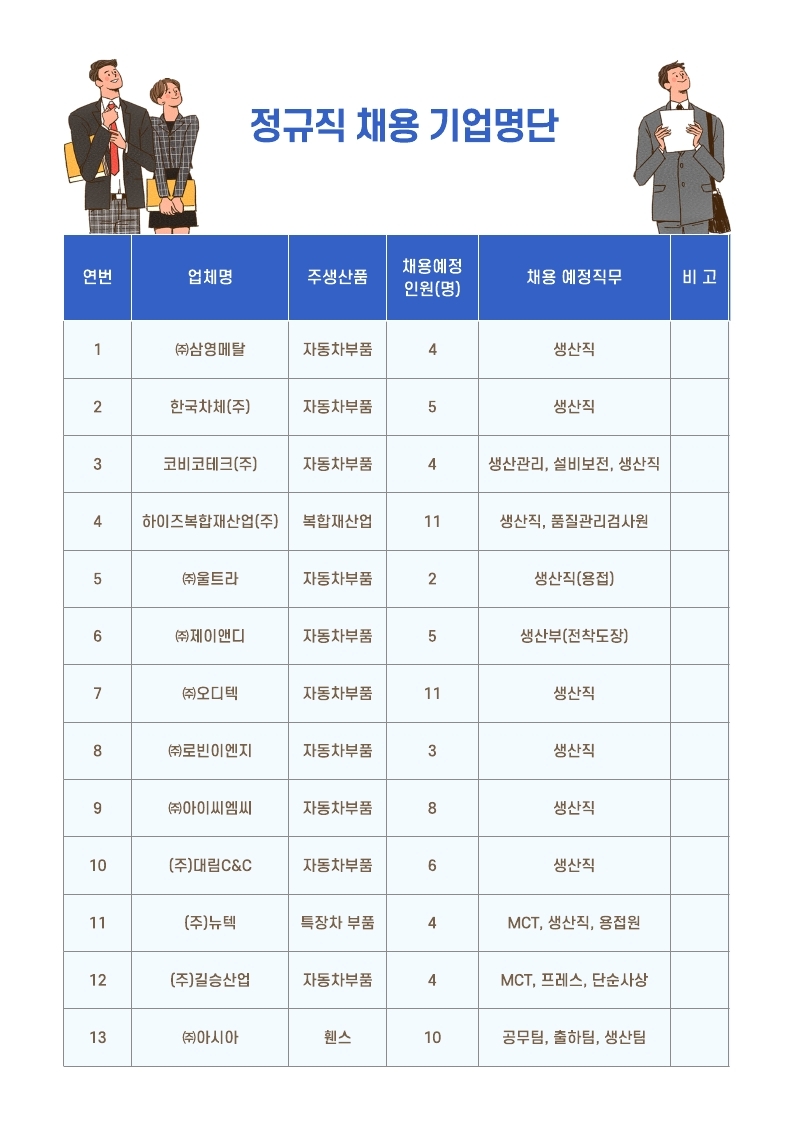 정규직 채용 기업명단

| 연번 | 업체명 | 주생산품 | 채용예정 인원(명) | 채용 예정직무 | 비 고 |
|---|---|---|---|---|---|
| 1 | ㈜삼영메탈 | 자동차부품 | 4 | 생산직 | |
| 2 | 한국차체(주) | 자동차부품 | 5 | 생산직 | |
| 3 | 코비코테크(주) | 자동차부품 | 4 | 생산관리, 설비보전, 생산직 | |
| 4 | 하이즈복합재산업(주) | 복합재산업 | 11 | 생산직, 품질관리검사원 | |
| 5 | ㈜울트라 | 자동차부품 | 2 | 생산직(용접) | |
| 6 | ㈜제이앤디 | 자동차부품 | 5 | 생산부(전착도장) | |
| 7 | ㈜오디텍 | 자동차부품 | 11 | 생산직 | |
| 8 | ㈜로빈이엔지 | 자동차부품 | 3 | 생산직 | |
| 9 | ㈜아이씨엠씨 | 자동차부품 | 8 | 생산직 | |
| 10 | (주)대림C&C | 자동차부품 | 6 | 생산직 | |
| 11 | (주)뉴텍 | 특장차 부품 | 4 | MCT, 생산직, 용접원 | |
| 12 | (주)길승산업 | 자동차부품 | 4 | MCT, 프레스, 단순사상 | |
| 13 | ㈜아시아 | 휀스 | 10 | 공무팀, 출하팀, 생산팀 | |